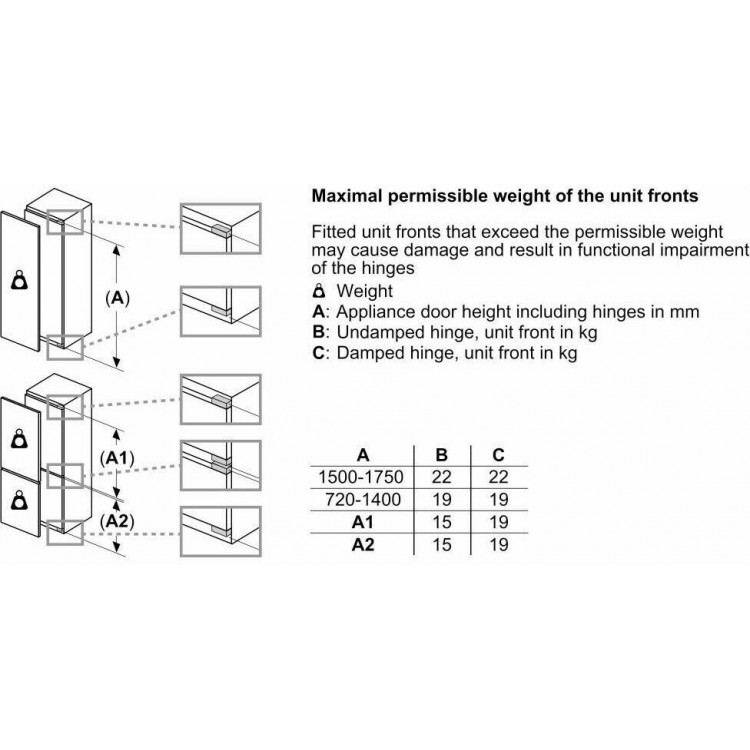 (A)

(A1)

(A2)

Maximal permissible weight of the unit fronts

Fitted unit fronts that exceed the permissible weight may cause damage and result in functional impairment of the hinges

Weight
A: Appliance door height including hinges in mm
B: Undamped hinge, unit front in kg
C: Damped hinge, unit front in kg

| A | B | C |
|---|---|---|
| 1500-1750 | 22 | 22 |
| 720-1400 | 19 | 19 |
| A1 | 15 | 19 |
| A2 | 15 | 19 |